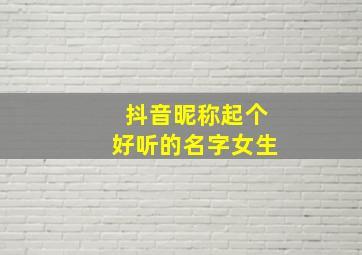 抖音昵称起个
好听的名字女生